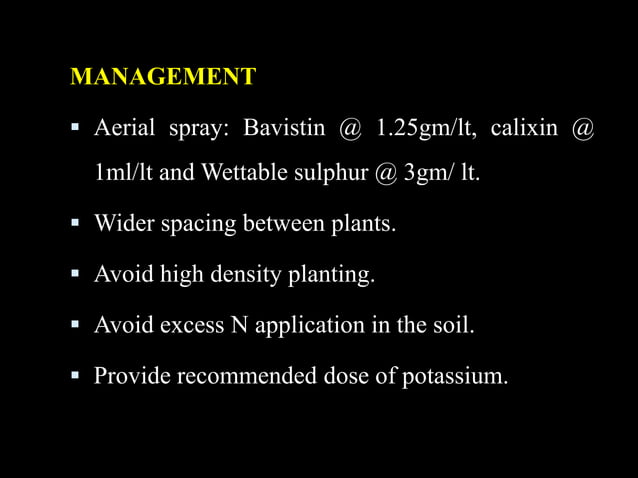 MANAGEMENT

▪ Aerial spray: Bavistin @ 1.25gm/lt, calixin @ 1ml/lt and Wettable sulphur @ 3gm/ lt.

▪ Wider spacing between plants.

▪ Avoid high density planting.

▪ Avoid excess N application in the soil.

▪ Provide recommended dose of potassium.